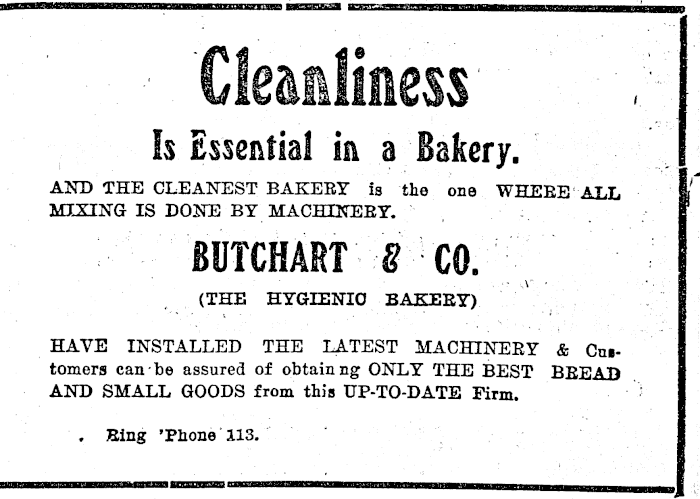 Cleanliness

Is Essential in a Bakery.

AND THE CLEANEST BAKERY is the one WHERE ALL MIXING IS DONE BY MACHINERY.

BUTCHART & CO.

(THE HYGIENIC BAKERY)

HAVE INSTALLED THE LATEST MACHINERY & Customers can be assured of obtain ng ONLY THE BEST BREAD AND SMALL GOODS from this UP-TO-DATE Firm.

Ring 'Phone 113.